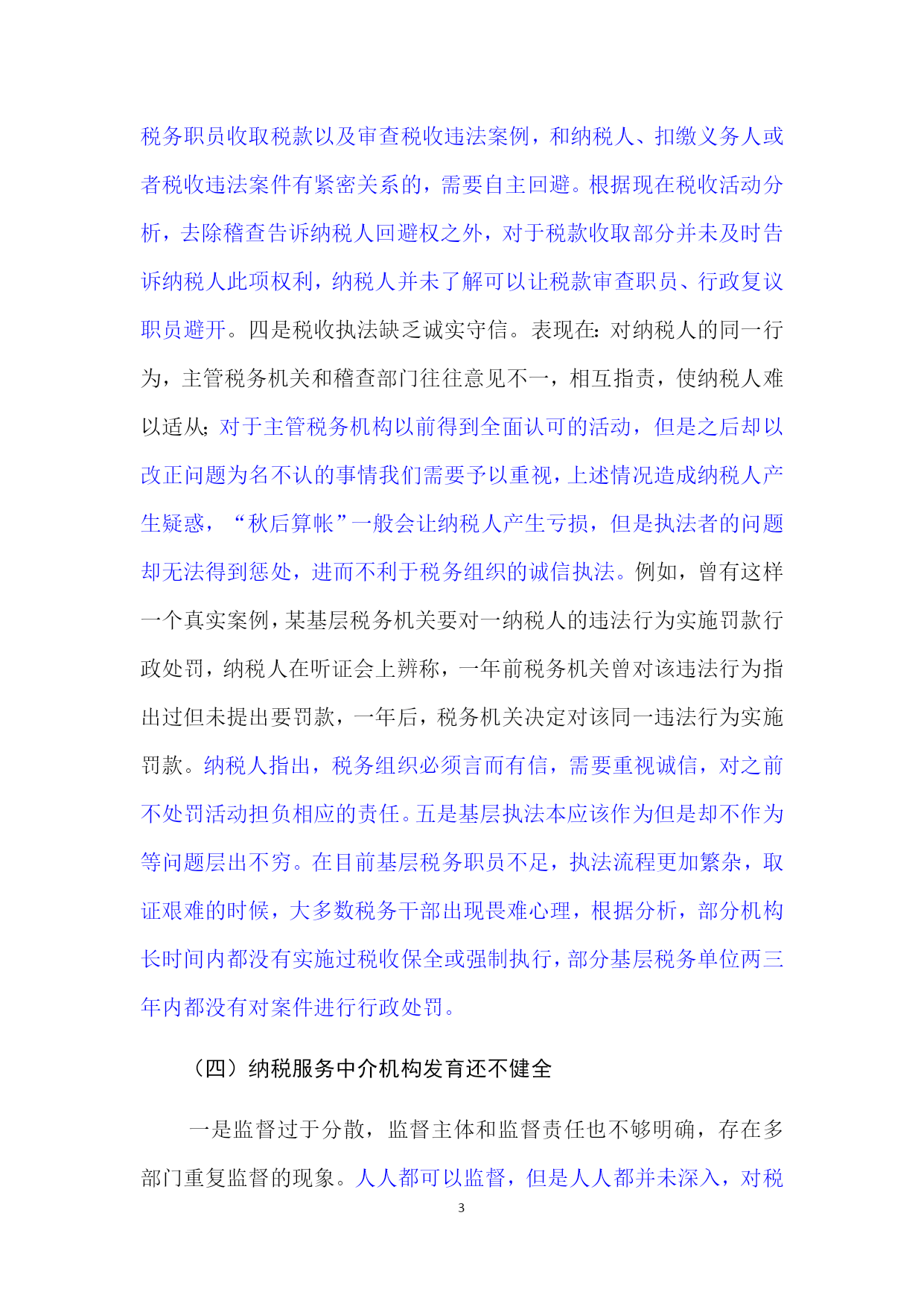 税务职员收取税款以及审查税收违法案例，和纳税人、扣缴义务人或者税收违法案件有紧密关系的，需要自主回避。根据现在税收活动分析，去除稽查告诉纳税人回避权之外，对于税款收取部分并未及时告诉纳税人此项权利，纳税人并未了解可以让税款审查职员、行政复议职员避开。四是税收执法缺乏诚实守信。表现在：对纳税人的同一行为，主管税务机关和稽查部门往往意见不一，相互指责，使纳税人难以适从；对于主管税务机构以前得到全面认可的活动，但是之后却以改正问题为名不认的事情我们需要予以重视，上述情况造成纳税人产生疑惑，“秋后算帐”一般会让纳税人产生亏损，但是执法者的问题却无法得到惩处，进而不利于税务组织的诚信执法。例如，曾有这样一个真实案例，某基层税务机关要对一纳税人的违法行为实施罚款行政处罚，纳税人在听证会上辨称，一年前税务机关曾对该违法行为指出过但未提出要罚款，一年后，税务机关决定对该同一违法行为实施罚款。纳税人指出，税务组织必须言而有信，需要重视诚信，对之前不处罚活动担负相应的责任。五是基层执法本应该作为但是却不作为等问题层出不穷。在目前基层税务职员不足，执法流程更加繁杂，取证艰难的时候，大多数税务干部出现畏难心理，根据分析，部分机构长时间内都没有实施过税收保全或强制执行，部分基层税务单位两三年内都没有对案件进行行政处罚。

（四）纳税服务中介机构发育还不健全

一是监督过于分散，监督主体和监督责任也不够明确，存在多部门重复监督的现象。人人都可以监督，但是人人都并未深入，对税

3